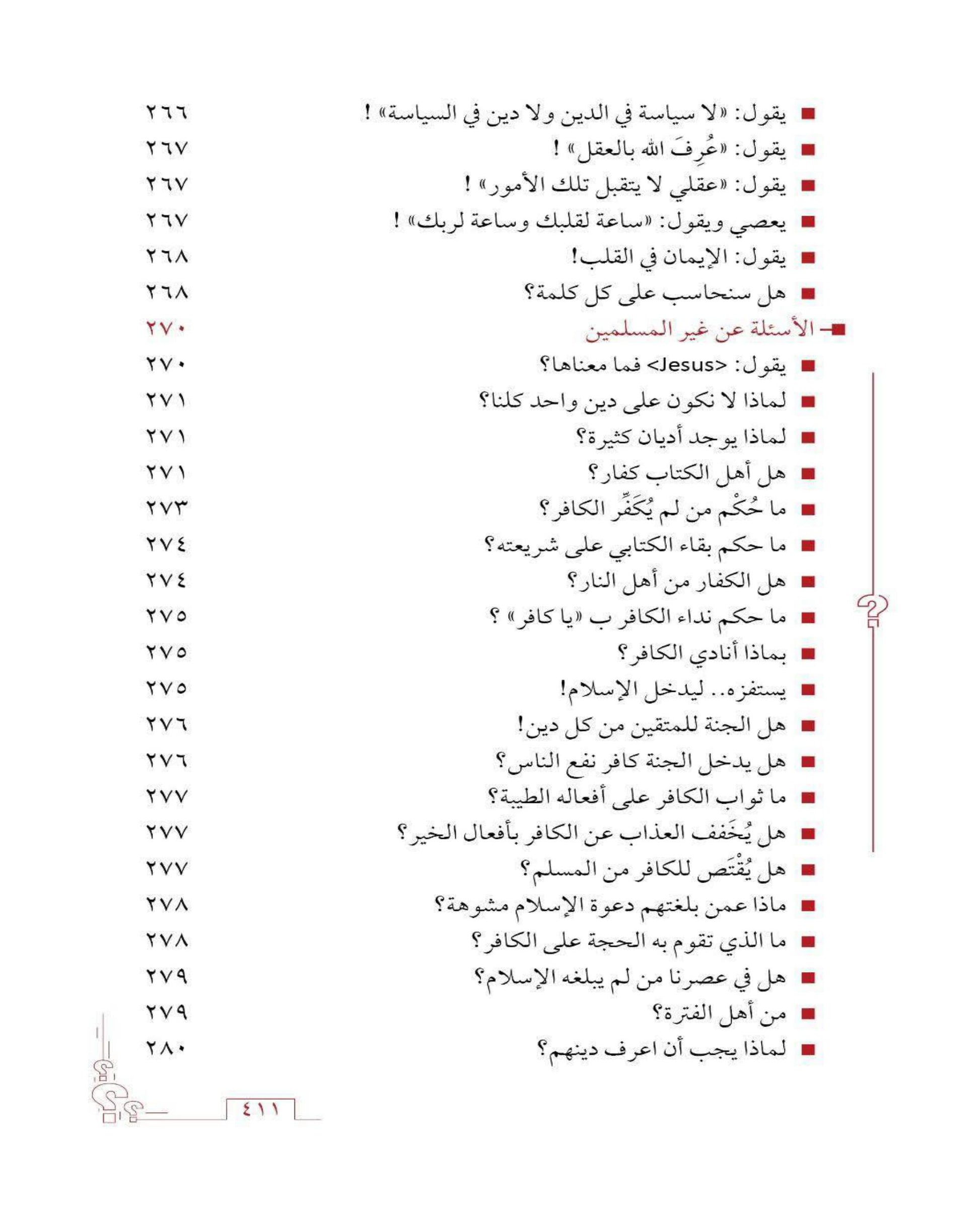 ■ يقول: «لا سياسة في الدين ولا دين في السياسة» ! ٢٦٦
■ يقول: «عُرِفَ الله بالعقل» ! ٢٦٧
■ يقول: «عقلي لا يتقبل تلك الأمور» ! ٢٦٧
■ يعصي ويقول: «ساعة لقلبك وساعة لربك» ! ٢٦٧
■ يقول: الإيمان في القلب! ٢٦٨
■ هل سنحاسب على كل كلمة؟ ٢٦٨

■ الأسئلة عن غير المسلمين ٢٧٠

■ يقول: <Jesus> فما معناها؟ ٢٧٠
■ لماذا لا نكون على دين واحد كلنا؟ ٢٧١
■ لماذا يوجد أديان كثيرة؟ ٢٧١
■ هل أهل الكتاب كفار؟ ٢٧١
■ ما حُكْم من لم يُكَفِّر الكافر؟ ٢٧٣
■ ما حكم بقاء الكتابي على شريعته؟ ٢٧٤
■ هل الكفار من أهل النار؟ ٢٧٤
■ ما حكم نداء الكافر ب «يا كافر» ؟ ٢٧٥
■ بماذا أنادي الكافر؟ ٢٧٥
■ يستفزه.. ليدخل الإسلام! ٢٧٥
■ هل الجنة للمتقين من كل دين! ٢٧٦
■ هل يدخل الجنة كافر نفع الناس؟ ٢٧٦
■ ما ثواب الكافر على أفعاله الطيبة؟ ٢٧٧
■ هل يُخَفف العذاب عن الكافر بأفعال الخير؟ ٢٧٧
■ هل يُقْتَص للكافر من المسلم؟ ٢٧٧
■ ماذا عمن بلغتهم دعوة الإسلام مشوهة؟ ٢٧٨
■ ما الذي تقوم به الحجة على الكافر؟ ٢٧٨
■ هل في عصرنا من لم يبلغه الإسلام؟ ٢٧٩
■ من أهل الفترة؟ ٢٧٩
■ لماذا يجب أن اعرف دينهم؟ ٢٨٠

٤١١